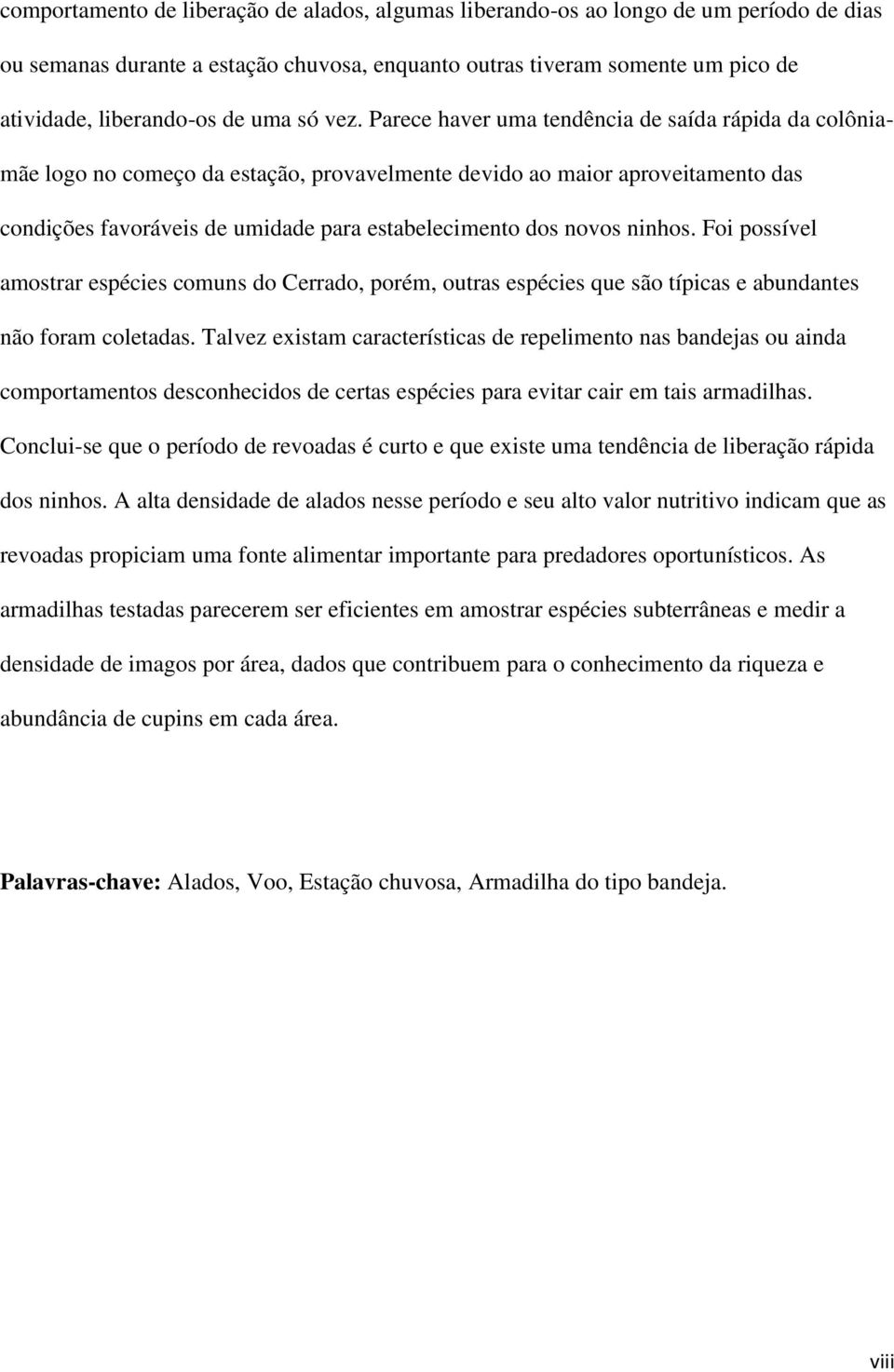 comportamento de liberação de alados, algumas liberando-os ao longo de um período de dias ou semanas durante a estação chuvosa, enquanto outras tiveram somente um pico de atividade, liberando-os de uma só vez. Parece haver uma tendência de saída rápida da colônia-mãe logo no começo da estação, provavelmente devido ao maior aproveitamento das condições favoráveis de umidade para estabelecimento dos novos ninhos. Foi possível amostrar espécies comuns do Cerrado, porém, outras espécies que são típicas e abundantes não foram coletadas. Talvez existam características de repelimento nas bandejas ou ainda comportamentos desconhecidos de certas espécies para evitar cair em tais armadilhas. Conclui-se que o período de revoadas é curto e que existe uma tendência de liberação rápida dos ninhos. A alta densidade de alados nesse período e seu alto valor nutritivo indicam que as revoadas propiciam uma fonte alimentar importante para predadores oportunísticos. As armadilhas testadas parecerem ser eficientes em amostrar espécies subterrâneas e medir a densidade de imagos por área, dados que contribuem para o conhecimento da riqueza e abundância de cupins em cada área.

**Palavras-chave:** Alados, Voo, Estação chuvosa, Armadilha do tipo bandeja.

viii